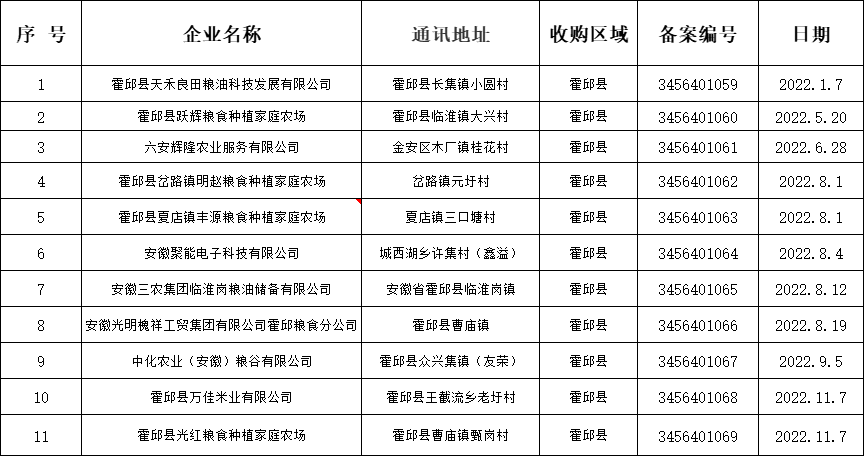 | 序 号 | 企业名称 | 通讯地址 | 收购区域 | 备案编号 | 日期 |
|---|---|---|---|---|---|
| 1 | 霍邱县天禾良田粮油科技发展有限公司 | 霍邱县长集镇小圆村 | 霍邱县 | 3456401059 | 2022.1.7 |
| 2 | 霍邱县跃辉粮食种植家庭农场 | 霍邱县临淮镇大兴村 | 霍邱县 | 3456401060 | 2022.5.20 |
| 3 | 六安辉隆农业服务有限公司 | 金安区木厂镇桂花村 | 霍邱县 | 3456401061 | 2022.6.28 |
| 4 | 霍邱县岔路镇明赵粮食种植家庭农场 | 岔路镇元圩村 | 霍邱县 | 3456401062 | 2022.8.1 |
| 5 | 霍邱县夏店镇丰源粮食种植家庭农场 | 夏店镇三口塘村 | 霍邱县 | 3456401063 | 2022.8.1 |
| 6 | 安徽聚能电子科技有限公司 | 城西湖乡许集村（鑫溢） | 霍邱县 | 3456401064 | 2022.8.4 |
| 7 | 安徽三农集团临淮岗粮油储备有限公司 | 安徽省霍邱县临淮岗镇 | 霍邱县 | 3456401065 | 2022.8.12 |
| 8 | 安徽光明槐祥工贸集团有限公司霍邱粮食分公司 | 霍邱县曹庙镇 | 霍邱县 | 3456401066 | 2022.8.19 |
| 9 | 中化农业（安徽）粮谷有限公司 | 霍邱县众兴集镇（友荣） | 霍邱县 | 3456401067 | 2022.9.5 |
| 10 | 霍邱县万佳米业有限公司 | 霍邱县王截流乡老圩村 | 霍邱县 | 3456401068 | 2022.11.7 |
| 11 | 霍邱县光红粮食种植家庭农场 | 霍邱县曹庙镇甄岗村 | 霍邱县 | 3456401069 | 2022.11.7 |